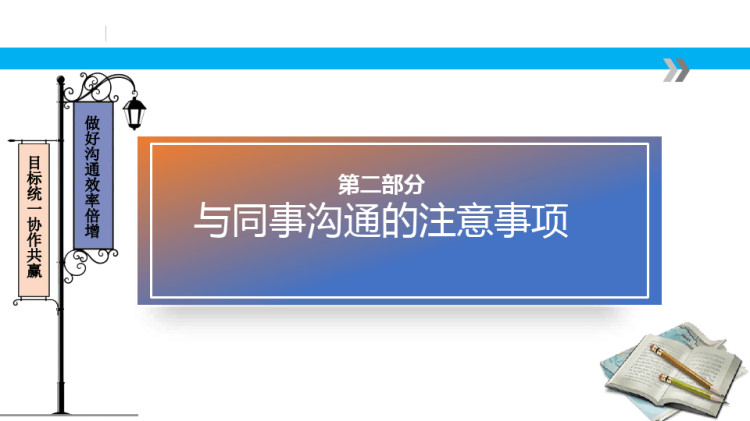 目标统一 协作共赢

做好沟通效率倍增

第二部分
与同事沟通的注意事项